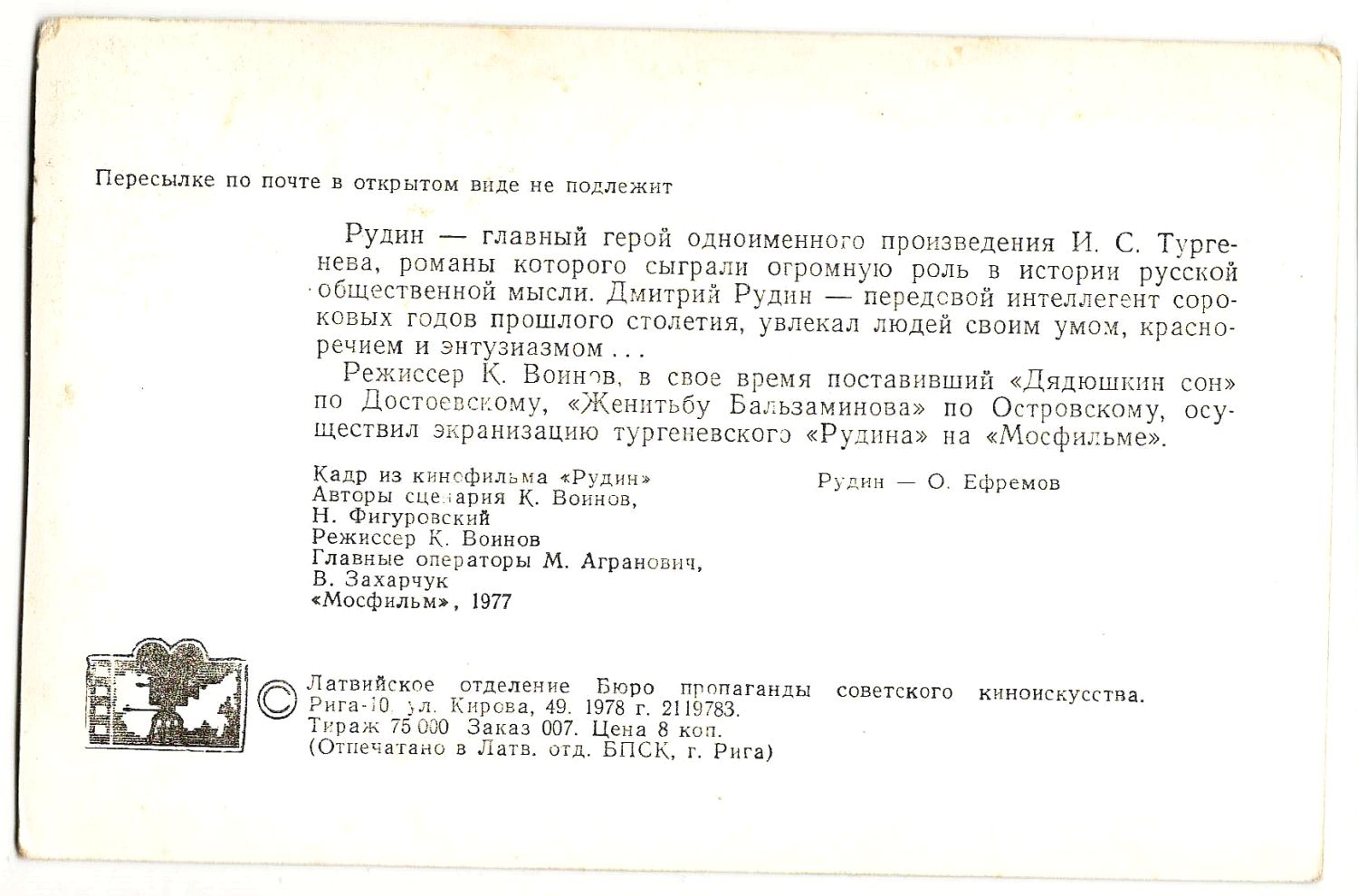 Пересылке по почте в открытом виде не подлежит

Рудин — главный герой одноименного произведения И. С. Тургенева, романы которого сыграли огромную роль в истории русской общественной мысли. Дмитрий Рудин — передовой интеллегент сороковых годов прошлого столетия, увлекал людей своим умом, красноречием и энтузиазмом . . .

Режиссер К. Воинов, в свое время поставивший «Дядюшкин сон» по Достоевскому, «Женитьбу Бальзаминова» по Островскому, осуществил экранизацию тургеневского «Рудина» на «Мосфильме».

Кадр из кинофильма «Рудин»
Авторы сценария К. Воинов, Н. Фигуровский
Режиссер К. Воинов
Главные операторы М. Агранович, В. Захарчук
«Мосфильм», 1977

Рудин — О. Ефремов

© Латвийское отделение Бюро пропаганды советского киноискусства.
Рига-10 ул. Кирова, 49. 1978 г. 2119783.
Тираж 75 000 Заказ 007. Цена 8 коп.
(Отпечатано в Латв. отд. БПСК, г. Рига)